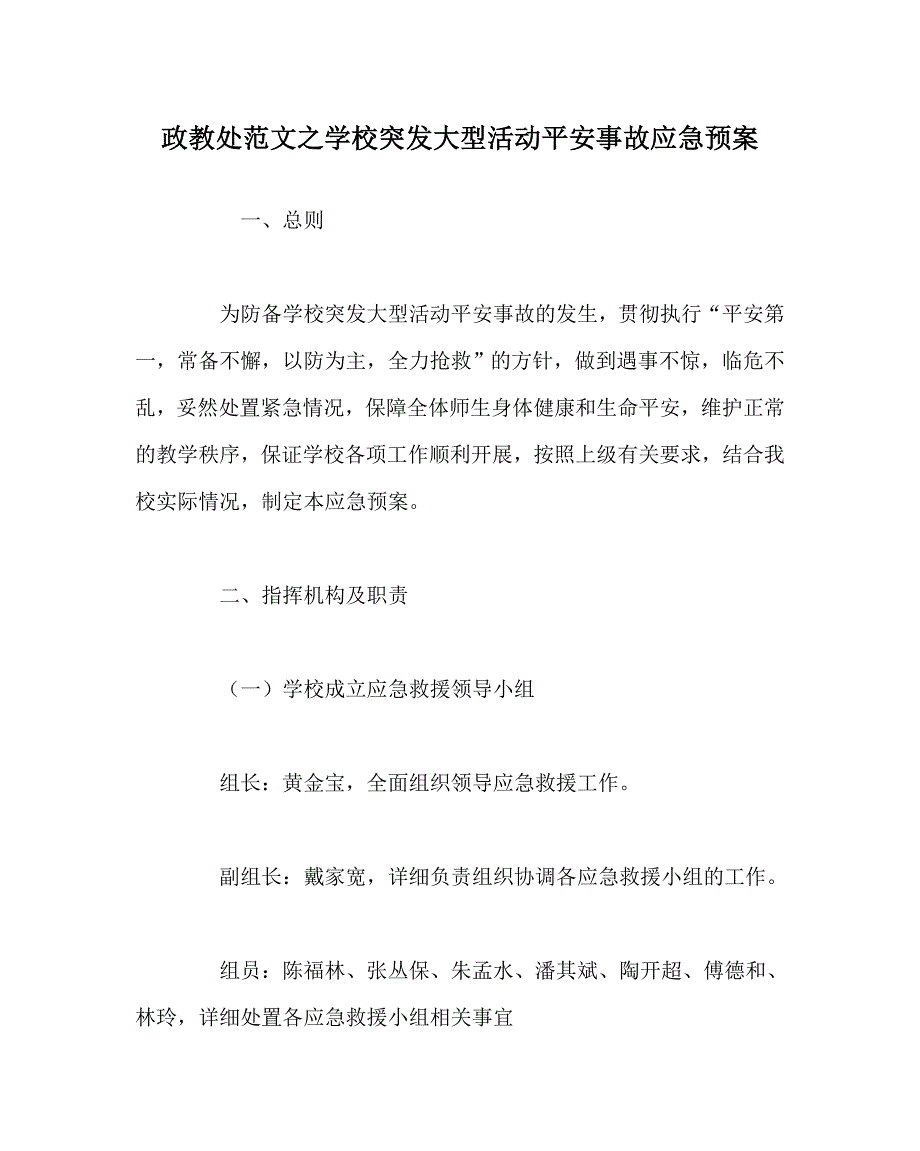 政教处范文之学校突发大型活动平安事故应急预案

一、总则

为防备学校突发大型活动平安事故的发生，贯彻执行“平安第一，常备不懈，以防为主，全力抢救”的方针，做到遇事不惊，临危不乱，妥然处置紧急情况，保障全体师生身体健康和生命平安，维护正常的教学秩序，保证学校各项工作顺利开展，按照上级有关要求，结合我校实际情况，制定本应急预案。

二、指挥机构及职责

（一）学校成立应急救援领导小组

组长：黄金宝，全面组织领导应急救援工作。

副组长：戴家宽，详细负责组织协调各应急救援小组的工作。

组员：陈福林、张丛保、朱孟水、潘其斌、陶开超、傅德和、林玲，详细处置各应急救援小组相关事宜